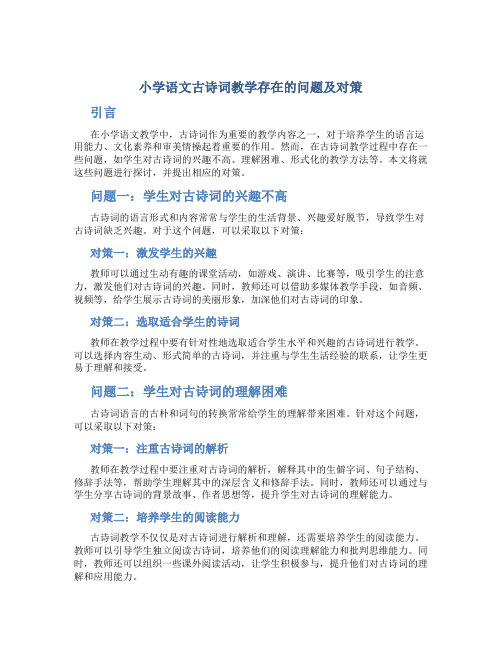 小学语文古诗词教学存在的问题及对策

引言

在小学语文教学中，古诗词作为重要的教学内容之一，对于培养学生的语言运用能力、文化素养和审美情操起着重要的作用。然而，在古诗词教学过程中存在一些问题，如学生对古诗词的兴趣不高、理解困难、形式化的教学方法等。本文将就这些问题进行探讨，并提出相应的对策。

问题一：学生对古诗词的兴趣不高

古诗词的语言形式和内容常常与学生的生活背景、兴趣爱好脱节，导致学生对古诗词缺乏兴趣。对于这个问题，可以采取以下对策：

对策一：激发学生的兴趣

教师可以通过生动有趣的课堂活动，如游戏、演讲、比赛等，吸引学生的注意力，激发他们对古诗词的兴趣。同时，教师还可以借助多媒体教学手段，如音频、视频等，给学生展示古诗词的美丽形象，加深他们对古诗词的印象。

对策二：选取适合学生的诗词

教师在教学过程中要有针对性地选取适合学生水平和兴趣的古诗词进行教学。可以选择内容生动、形式简单的古诗词，并注重与学生生活经验的联系，让学生更易于理解和接受。

问题二：学生对古诗词的理解困难

古诗词语言的古朴和词句的转换常常给学生的理解带来困难。针对这个问题，可以采取以下对策：

对策一：注重古诗词的解析

教师在教学过程中要注重对古诗词的解析，解释其中的生僻字词、句子结构、修辞手法等，帮助学生理解其中的深层含义和修辞手法。同时，教师还可以通过与学生分享古诗词的背景故事、作者思想等，提升学生对古诗词的理解能力。

对策二：培养学生的阅读能力

古诗词教学不仅仅是对古诗词进行解析和理解，还需要培养学生的阅读能力。教师可以引导学生独立阅读古诗词，培养他们的阅读理解能力和批判思维能力。同时，教师还可以组织一些课外阅读活动，让学生积极参与，提升他们对古诗词的理解和应用能力。